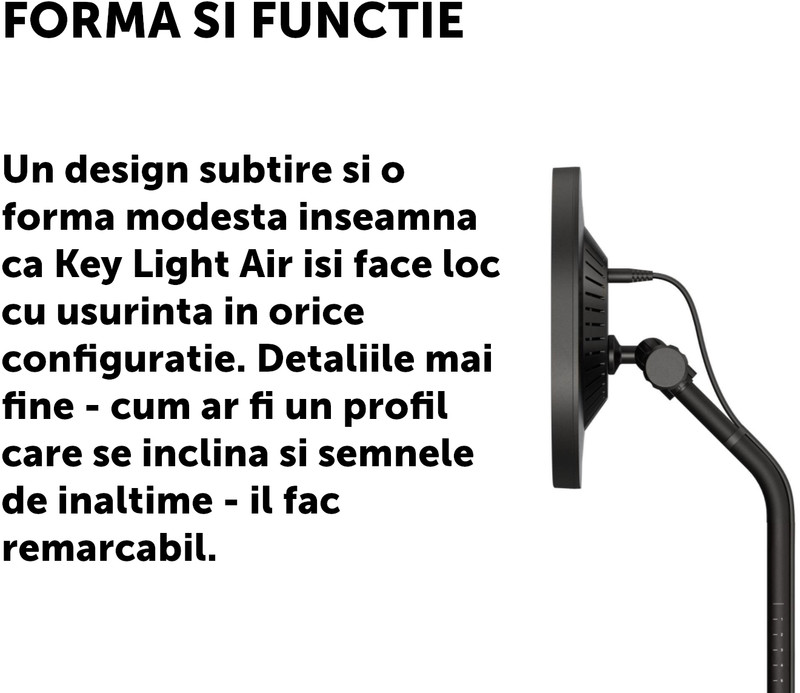 FORMA SI FUNCTIE

Un design subtire si o forma modesta inseamna ca Key Light Air isi face loc cu usurinta in orice configuratie. Detaliile mai fine - cum ar fi un profil care se inclina si semnele de inaltime - il fac remarcabil.